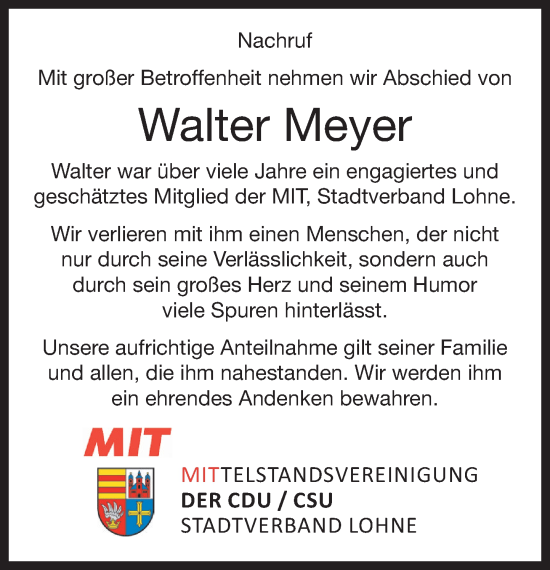 Nachruf

Mit großer Betroffenheit nehmen wir Abschied von

Walter Meyer

Walter war über viele Jahre ein engagiertes und geschätztes Mitglied der MIT, Stadtverband Lohne.

Wir verlieren mit ihm einen Menschen, der nicht nur durch seine Verlässlichkeit, sondern auch durch sein großes Herz und seinem Humor viele Spuren hinterlässt.

Unsere aufrichtige Anteilnahme gilt seiner Familie und allen, die ihm nahestanden. Wir werden ihm ein ehrendes Andenken bewahren.

MIT

MITTELSTANDSVEREINIGUNG
DER CDU / CSU
STADTVERBAND LOHNE